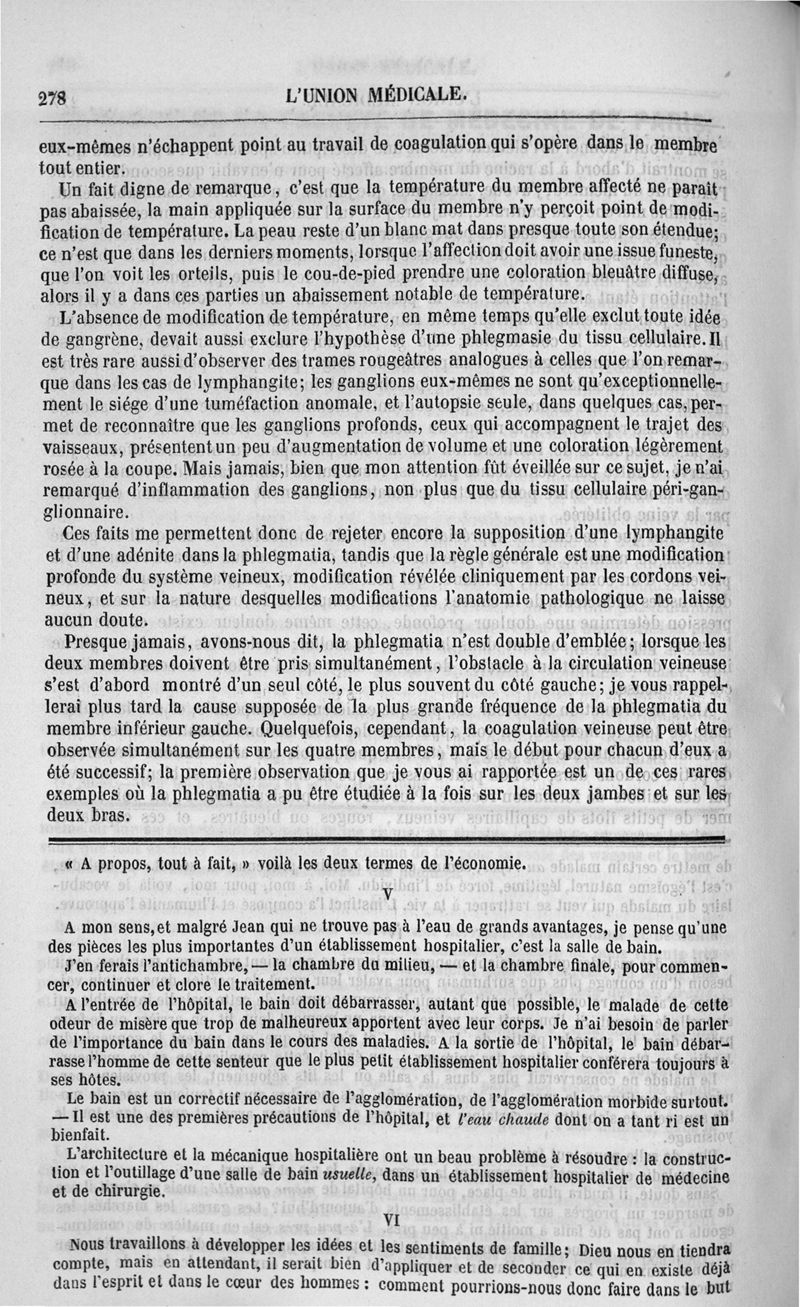 278 L'UNION MÉDICALE.

eux-mêmes n'échappent point au travail de coagulation qui s'opère dans le membre tout entier.

Un fait digne de remarque, c'est que la température du membre affecté ne paraît pas abaissée, la main appliquée sur la surface du membre n'y perçoit point de modification de température. La peau reste d'un blanc mat dans presque toute son étendue; ce n'est que dans les derniers moments, lorsque l'affection doit avoir une issue funeste, que l'on voit les orteils, puis le cou-de-pied prendre une coloration bleuâtre diffuse, alors il y a dans ces parties un abaissement notable de température.

L'absence de modification de température, en même temps qu'elle exclut toute idée de gangrène, devait aussi exclure l'hypothèse d'une phlegmasie du tissu cellulaire. Il est très rare aussi d'observer des trames rougeâtres analogues à celles que l'on remarque dans les cas de lymphangite; les ganglions eux-mêmes ne sont qu'exceptionnellement le siége d'une tuméfaction anomale, et l'autopsie seule, dans quelques cas, permet de reconnaître que les ganglions profonds, ceux qui accompagnent le trajet des vaisseaux, présentent un peu d'augmentation de volume et une coloration légèrement rosée à la coupe. Mais jamais, bien que mon attention fût éveillée sur ce sujet, je n'ai remarqué d'inflammation des ganglions, non plus que du tissu cellulaire péri-ganglionnaire.

Ces faits me permettent donc de rejeter encore la supposition d'une lymphangite et d'une adénite dans la phlegmatia, tandis que la règle générale est une modification profonde du système veineux, modification révélée cliniquement par les cordons veineux, et sur la nature desquelles modifications l'anatomie pathologique ne laisse aucun doute.

Presque jamais, avons-nous dit, la phlegmatia n'est double d'emblée; lorsque les deux membres doivent être pris simultanément, l'obstacle à la circulation veineuse s'est d'abord montré d'un seul côté, le plus souvent du côté gauche; je vous rappellerai plus tard la cause supposée de la plus grande fréquence de la phlegmatia du membre inférieur gauche. Quelquefois, cependant, la coagulation veineuse peut être observée simultanément sur les quatre membres, mais le début pour chacun d'eux a été successif; la première observation que je vous ai rapportée est un de ces rares exemples où la phlegmatia a pu être étudiée à la fois sur les deux jambes et sur les deux bras.

« A propos, tout à fait, » voilà les deux termes de l'économie.

V

A mon sens, et malgré Jean qui ne trouve pas à l'eau de grands avantages, je pense qu'une des pièces les plus importantes d'un établissement hospitalier, c'est la salle de bain.

J'en ferais l'antichambre, — la chambre du milieu, — et la chambre finale, pour commencer, continuer et clore le traitement.

A l'entrée de l'hôpital, le bain doit débarrasser, autant que possible, le malade de cette odeur de misère que trop de malheureux apportent avec leur corps. Je n'ai besoin de parler de l'importance du bain dans le cours des maladies. A la sortie de l'hôpital, le bain débarrasse l'homme de cette senteur que le plus petit établissement hospitalier conférera toujours à ses hôtes.

Le bain est un correctif nécessaire de l'agglomération, de l'agglomération morbide surtout. — Il est une des premières précautions de l'hôpital, et l'eau chaude dont on a tant ri est un bienfait.

L'architecture et la mécanique hospitalière ont un beau problème à résoudre : la construction et l'outillage d'une salle de bain usuelle, dans un établissement hospitalier de médecine et de chirurgie.

VI

Nous travaillons à développer les idées et les sentiments de famille; Dieu nous en tiendra compte, mais en attendant, il serait bien d'appliquer et de seconder ce qui en existe déjà dans l'esprit et dans le cœur des hommes : comment pourrions-nous donc faire dans le but